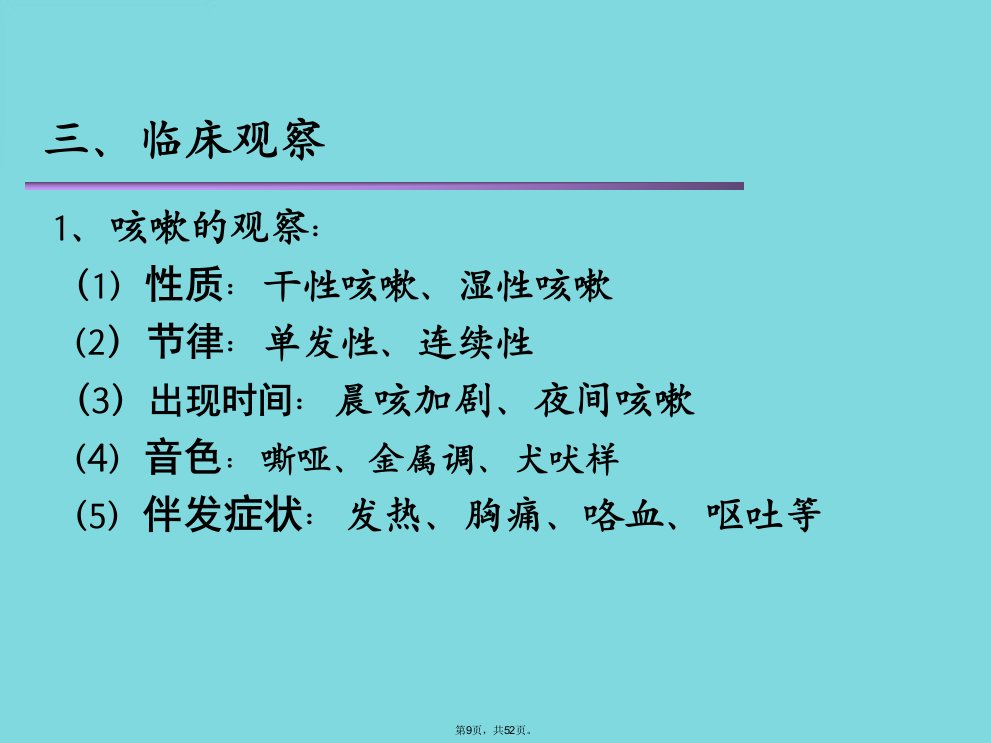 三、临床观察

1、咳嗽的观察：

(1)性质：干性咳嗽、湿性咳嗽

(2)节律：单发性、连续性

(3)出现时间：晨咳加剧、夜间咳嗽

(4)音色：嘶哑、金属调、犬吠样

(5)伴发症状：发热、胸痛、咯血、呕吐等

第9页，共52页。